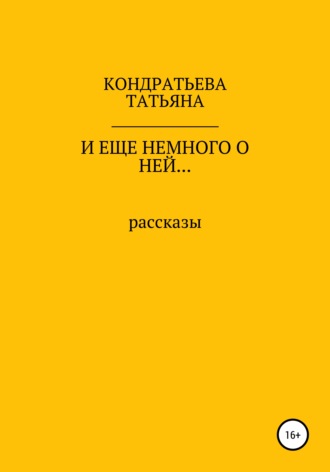 КОНДРАТЬЕВА ТАТЬЯНА

И ЕЩЕ НЕМНОГО О НЕЙ...

рассказы

16+